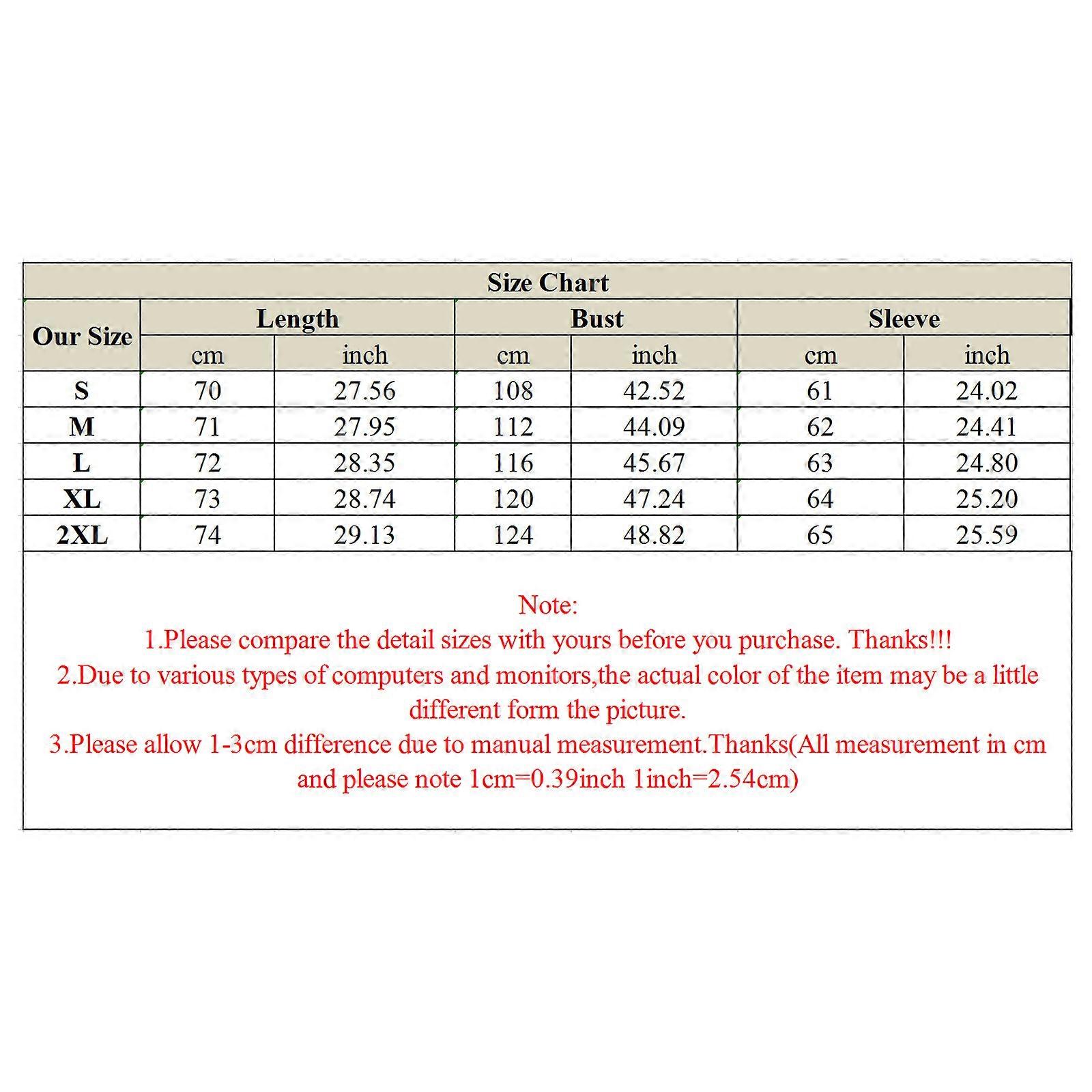 Size Chart

| Our Size | Length cm | Length inch | Bust cm | Bust inch | Sleeve cm | Sleeve inch |
|---|---|---|---|---|---|---|
| S | 70 | 27.56 | 108 | 42.52 | 61 | 24.02 |
| M | 71 | 27.95 | 112 | 44.09 | 62 | 24.41 |
| L | 72 | 28.35 | 116 | 45.67 | 63 | 24.80 |
| XL | 73 | 28.74 | 120 | 47.24 | 64 | 25.20 |
| 2XL | 74 | 29.13 | 124 | 48.82 | 65 | 25.59 |

Note:
1.Please compare the detail sizes with yours before you purchase. Thanks!!!
2.Due to various types of computers and monitors,the actual color of the item may be a little different form the picture.
3.Please allow 1-3cm difference due to manual measurement.Thanks(All measurement in cm and please note 1cm=0.39inch 1inch=2.54cm)